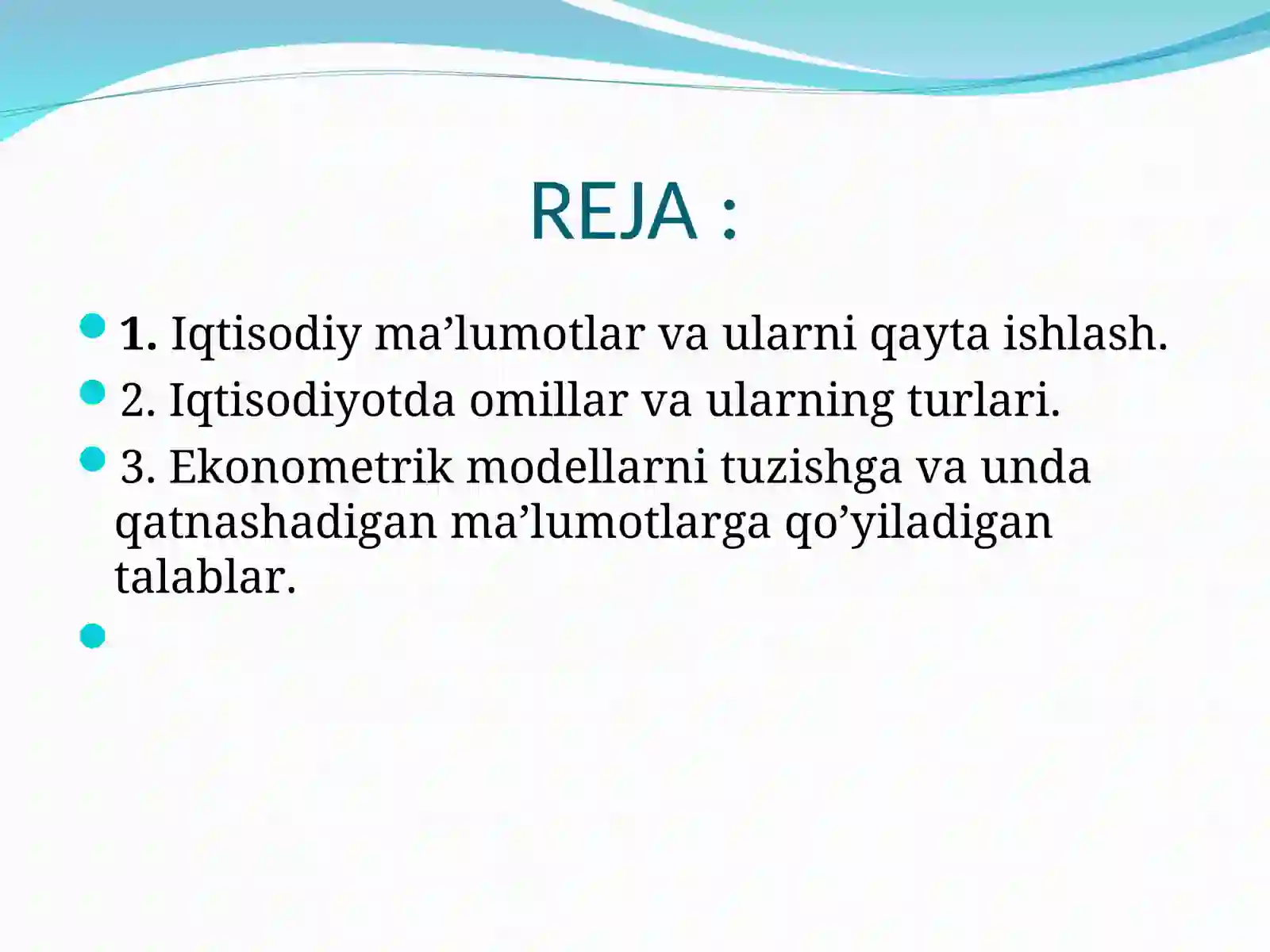 REJA :

1. Iqtisodiy ma’lumotlar va ularni qayta ishlash.

2. Iqtisodiyotda omillar va ularning turlari.

3. Ekonometrik modellarni tuzishga va unda qatnashadigan ma’lumotlarga qo’yiladigan talablar.